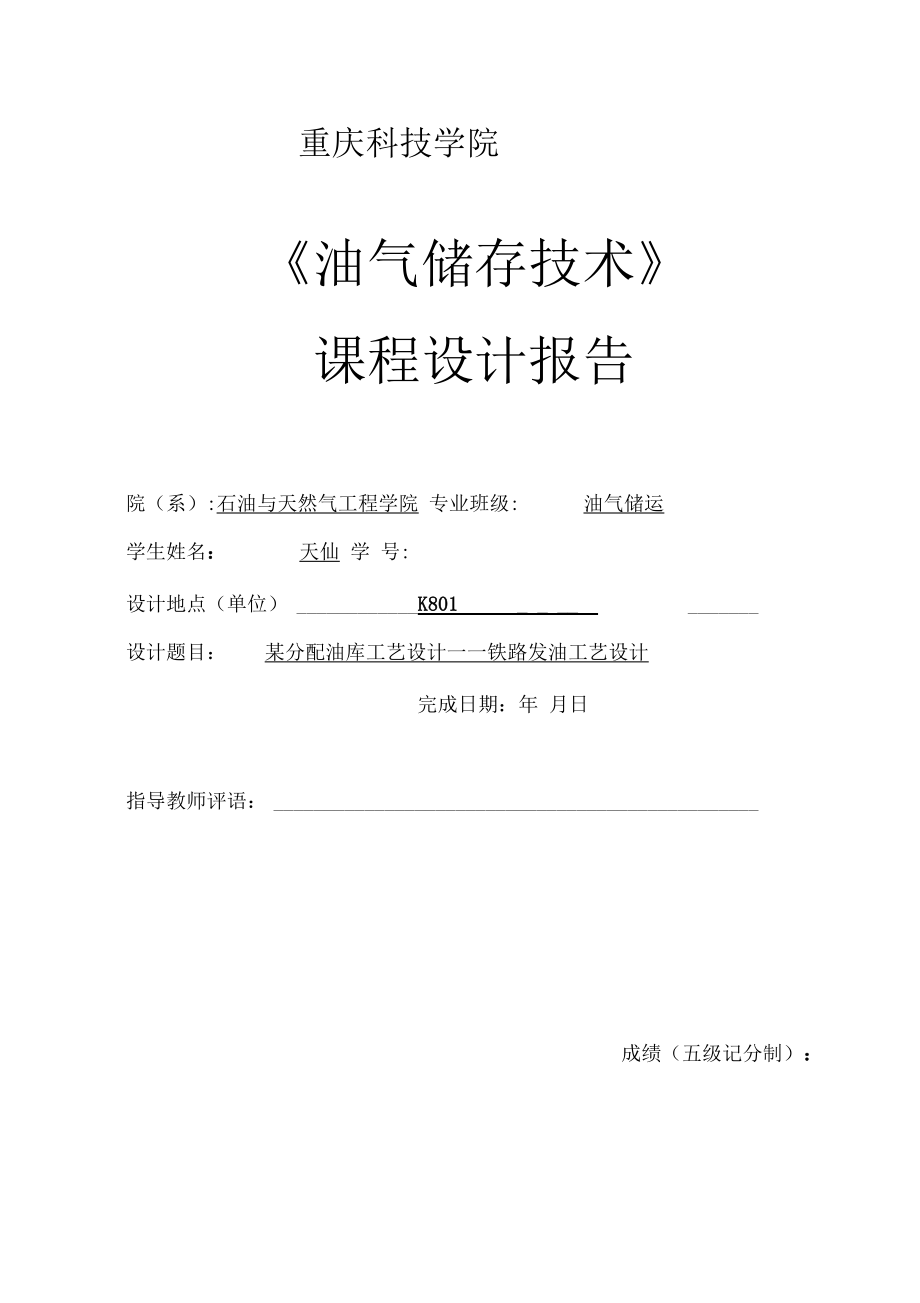 重庆科技学院

《油气储存技术》

课程设计报告

院（系）:石油与天然气工程学院 专业班级: 油气储运

学生姓名： 天仙 学 号:

设计地点（单位） K801

设计题目： 某分配油库工艺设计一一铁路发油工艺设计

完成日期：年 月日

指导教师评语：

成绩（五级记分制）：